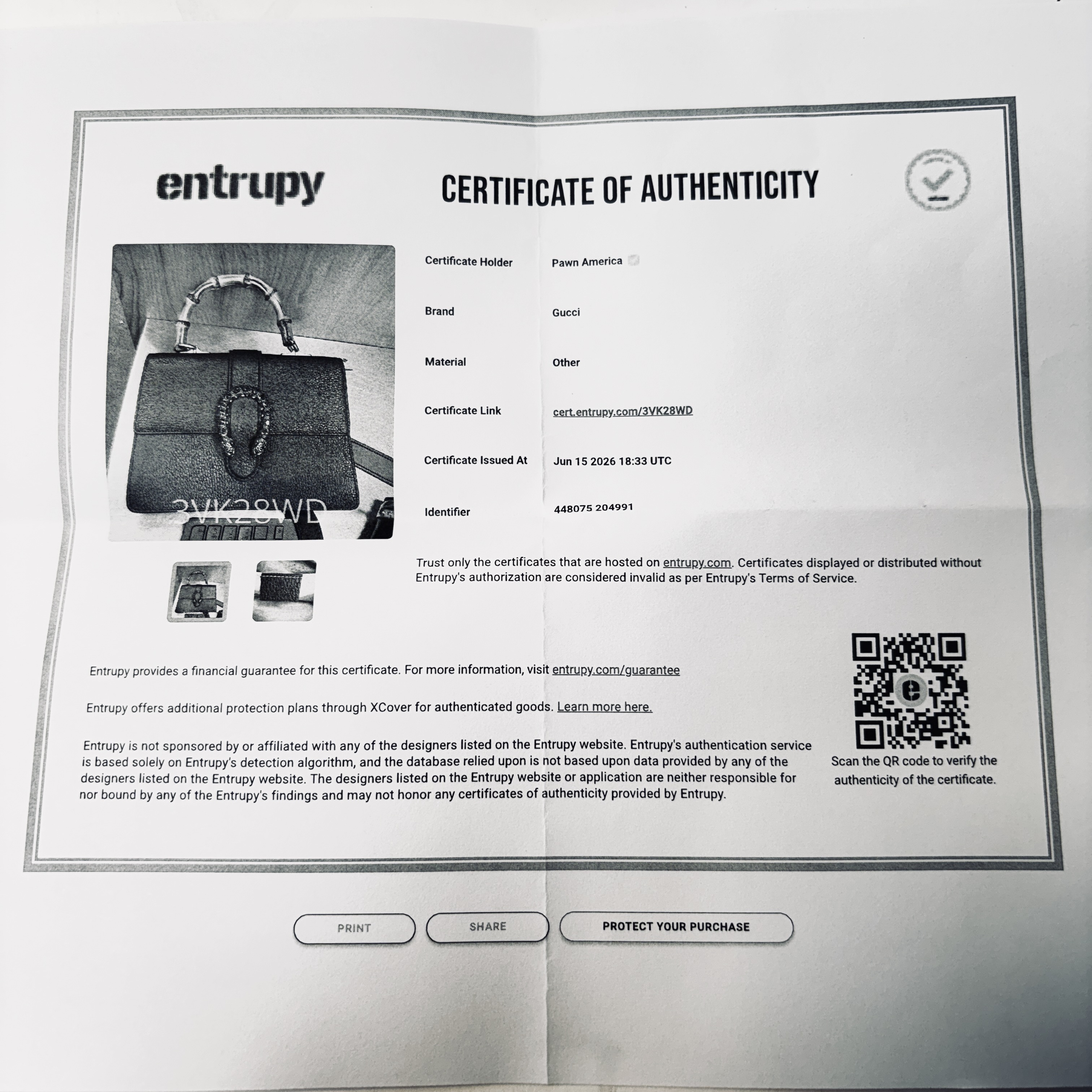 entrupy

CERTIFICATE OF AUTHENTICITY

3VK28WD

Certificate Holder
Pawn America

Brand
Gucci

Material
Other

Certificate Link
cert.entrupy.com/3VK28WD

Certificate Issued At
Jun 15 2026 18:33 UTC

Identifier
448075 204991

Trust only the certificates that are hosted on entrupy.com. Certificates displayed or distributed without Entrupy's authorization are considered invalid as per Entrupy's Terms of Service.

Entrupy provides a financial guarantee for this certificate. For more information, visit entrupy.com/guarantee

Entrupy offers additional protection plans through XCover for authenticated goods. Learn more here.

Entrupy is not sponsored by or affiliated with any of the designers listed on the Entrupy website. Entrupy's authentication service is based solely on Entrupy's detection algorithm, and the database relied upon is not based upon data provided by any of the designers listed on the Entrupy website. The designers listed on the Entrupy website or application are neither responsible for nor bound by any of the Entrupy's findings and may not honor any certificates of authenticity provided by Entrupy.

Scan the QR code to verify the authenticity of the certificate.

PRINT
SHARE
PROTECT YOUR PURCHASE